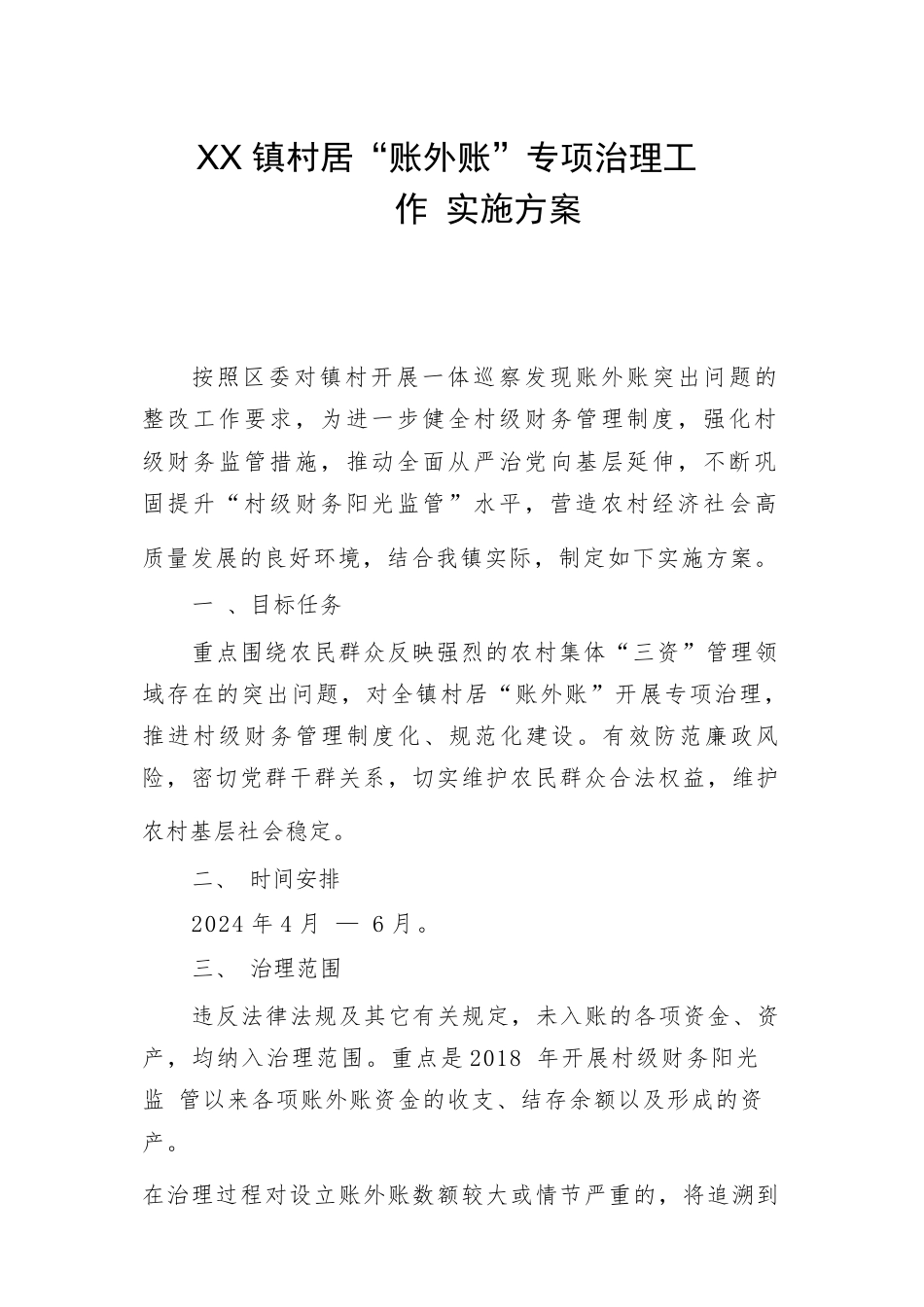 XX 镇村居“账外账”专项治理工作 实施方案

按照区委对镇村开展一体巡察发现账外账突出问题的整改工作要求，为进一步健全村级财务管理制度，强化村级财务监管措施，推动全面从严治党向基层延伸，不断巩固提升“村级财务阳光监管”水平，营造农村经济社会高质量发展的良好环境，结合我镇实际，制定如下实施方案。

一 、目标任务

重点围绕农民群众反映强烈的农村集体“三资”管理领域存在的突出问题，对全镇村居“账外账”开展专项治理，推进村级财务管理制度化、规范化建设。有效防范廉政风险，密切党群干群关系，切实维护农民群众合法权益，维护农村基层社会稳定。

二、 时间安排

2024 年 4 月 — 6 月。

三、 治理范围

违反法律法规及其它有关规定，未入账的各项资金、资产，均纳入治理范围。重点是 2018 年开展村级财务阳光监 管以来各项账外账资金的收支、结存余额以及形成的资产。

在治理过程对设立账外账数额较大或情节严重的，将追溯到